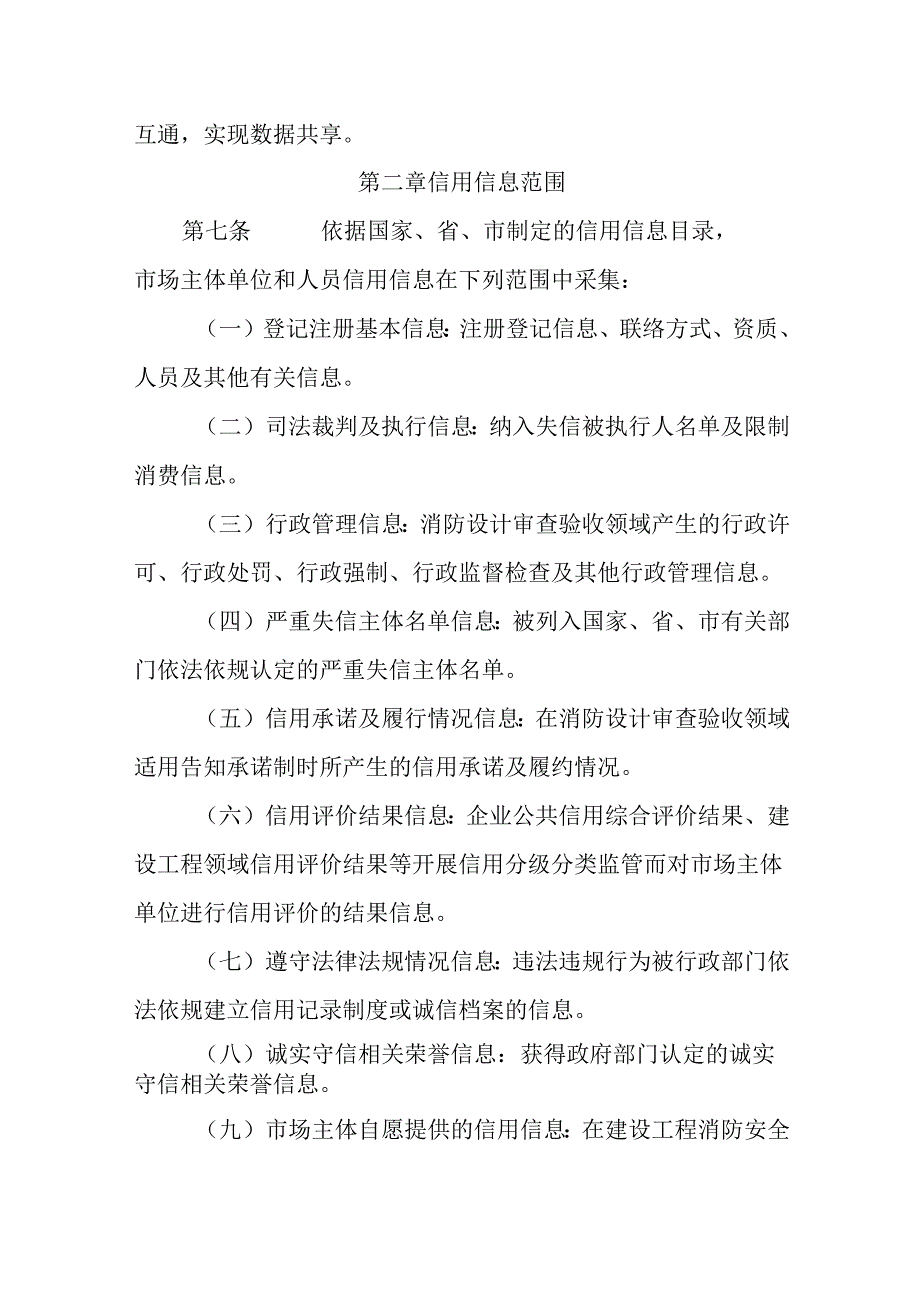 互通，实现数据共享。

第二章信用信息范围

第七条　　依据国家、省、市制定的信用信息目录，市场主体单位和人员信用信息在下列范围中采集：

（一）登记注册基本信息：注册登记信息、联络方式、资质、人员及其他有关信息。

（二）司法裁判及执行信息：纳入失信被执行人名单及限制消费信息。

（三）行政管理信息：消防设计审查验收领域产生的行政许可、行政处罚、行政强制、行政监督检查及其他行政管理信息。

（四）严重失信主体名单信息：被列入国家、省、市有关部门依法依规认定的严重失信主体名单。

（五）信用承诺及履行情况信息：在消防设计审查验收领域适用告知承诺制时所产生的信用承诺及履约情况。

（六）信用评价结果信息：企业公共信用综合评价结果、建设工程领域信用评价结果等开展信用分级分类监管而对市场主体单位进行信用评价的结果信息。

（七）遵守法律法规情况信息：违法违规行为被行政部门依法依规建立信用记录制度或诚信档案的信息。

（八）诚实守信相关荣誉信息：获得政府部门认定的诚实守信相关荣誉信息。

（九）市场主体自愿提供的信用信息：在建设工程消防安全